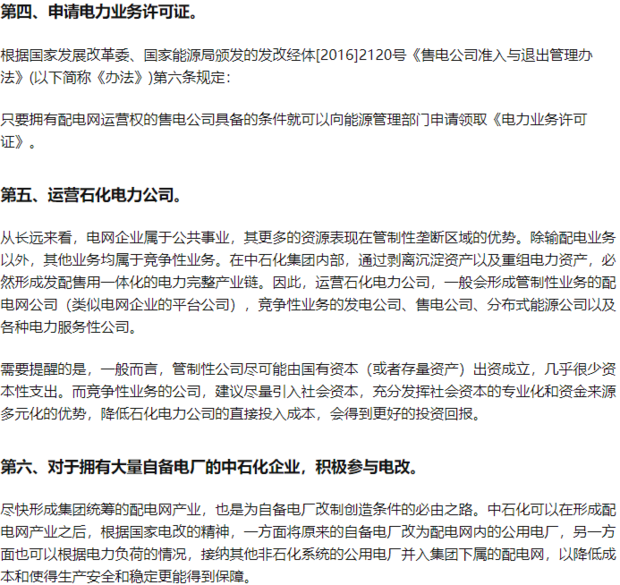 第四、申请电力业务许可证。

根据国家发展改革委、国家能源局颁发的发改经体[2016]2120号《售电公司准入与退出管理办法》(以下简称《办法》)第六条规定：

只要拥有配电网运营权的售电公司具备的条件就可以向能源管理部门申请领取《电力业务许可证》。

第五、运营石化电力公司。

从长远来看，电网企业属于公共事业，其更多的资源表现在管制性垄断区域的优势。除输配电业务以外，其他业务均属于竞争性业务。在中石化集团内部，通过剥离沉淀资产以及重组电力资产，必然形成发配售用一体化的电力完整产业链。因此，运营石化电力公司，一般会形成管制性业务的配电网公司（类似电网企业的平台公司），竞争性业务的发电公司、售电公司、分布式能源公司以及各种电力服务性公司。

需要提醒的是，一般而言，管制性公司尽可能由国有资本（或者存量资产）出资成立，几乎很少资本性支出。而竞争性业务的公司，建议尽量引入社会资本，充分发挥社会资本的专业化和资金来源多元化的优势，降低石化电力公司的直接投入成本，会得到更好的投资回报。

第六、对于拥有大量自备电厂的中石化企业，积极参与电改。

尽快形成集团统筹的配电网产业，也是为自备电厂改制创造条件的必由之路。中石化可以在形成配电网产业之后，根据国家电改的精神，一方面将原来的自备电厂改为配电网内的公用电厂，另一方面也可以根据电力负荷的情况，接纳其他非石化系统的公用电厂并入集团下属的配电网，以降低成本和使得生产安全和稳定更能得到保障。